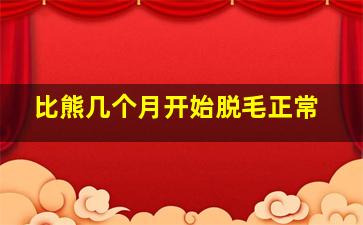 比熊几个月开始脱毛正常